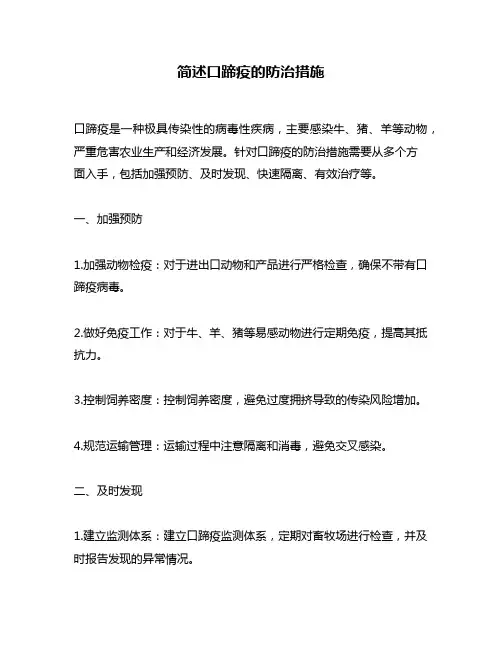 简述口蹄疫的防治措施

口蹄疫是一种极具传染性的病毒性疾病，主要感染牛、猪、羊等动物，严重危害农业生产和经济发展。针对口蹄疫的防治措施需要从多个方面入手，包括加强预防、及时发现、快速隔离、有效治疗等。

一、加强预防

1.加强动物检疫：对于进出口动物和产品进行严格检查，确保不带有口蹄疫病毒。

2.做好免疫工作：对于牛、羊、猪等易感动物进行定期免疫，提高其抵抗力。

3.控制饲养密度：控制饲养密度，避免过度拥挤导致的传染风险增加。

4.规范运输管理：运输过程中注意隔离和消毒，避免交叉感染。

二、及时发现

1.建立监测体系：建立口蹄疫监测体系，定期对畜牧场进行检查，并及时报告发现的异常情况。